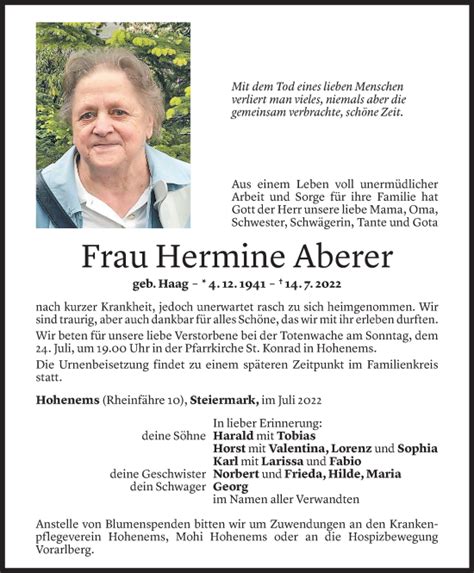 Mit dem Tod eines lieben Menschen verliert man vieles, niemals aber die gemeinsam verbrachte, schöne Zeit.

Aus einem Leben voll unermüdlicher Arbeit und Sorge für ihre Familie hat Gott der Herr unsere liebe Mama, Oma, Schwester, Schwägerin, Tante und Gota

Frau Hermine Aberer

geb. Haag – * 4. 12. 1941 – † 14. 7. 2022

nach kurzer Krankheit, jedoch unerwartet rasch zu sich heimgenommen. Wir sind traurig, aber auch dankbar für alles Schöne, das wir mit ihr erleben durften.

Wir beten für unsere liebe Verstorbene bei der Totenwache am Sonntag, dem 24. Juli, um 19.00 Uhr in der Pfarrkirche St. Konrad in Hohenems.

Die Urnenbeisetzung findet zu einem späteren Zeitpunkt im Familienkreis statt.

Hohenems (Rheinfähre 10), Steiermark, im Juli 2022

In lieber Erinnerung:
deine Söhne Harald mit Tobias
Horst mit Valentina, Lorenz und Sophia
Karl mit Larissa und Fabio
deine Geschwister Norbert und Frieda, Hilde, Maria
dein Schwager Georg
im Namen aller Verwandten

Anstelle von Blumenspenden bitten wir um Zuwendungen an den Krankenpflegeverein Hohenems, Mohi Hohenems oder an die Hospizbewegung Vorarlberg.